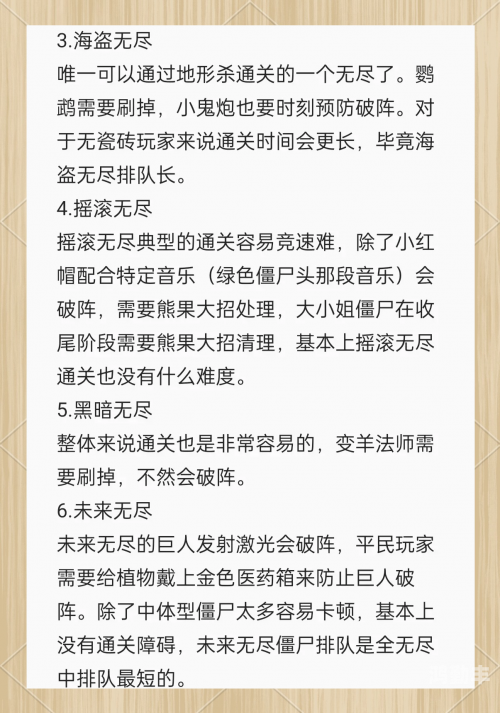 3.海盗无尽
唯一可以通过地形杀通关的一个无尽了。鹦鹉需要刷掉，小鬼炮也要时刻预防破阵。对于无瓷砖玩家来说通关时间会更长，毕竟海盗无尽排队长。
4.摇滚无尽
摇滚无尽典型的通关容易竞速难，除了小红帽配合特定音乐（绿色僵尸头那段音乐）会破阵，需要熊果大招处理，大小姐僵尸在收尾阶段需要熊果大招清理，基本上摇滚无尽通关也没有什么难度。
5.黑暗无尽
整体来说通关也是非常容易的，变羊法师需要刷掉，不然会破阵。
6.未来无尽
未来无尽的巨人发射激光会破阵，平民玩家需要给植物戴上金色医药箱来防止巨人破阵。除了中体型僵尸太多容易卡顿，基本上没有通关障碍，未来无尽僵尸排队是全无尽中排队最短的。